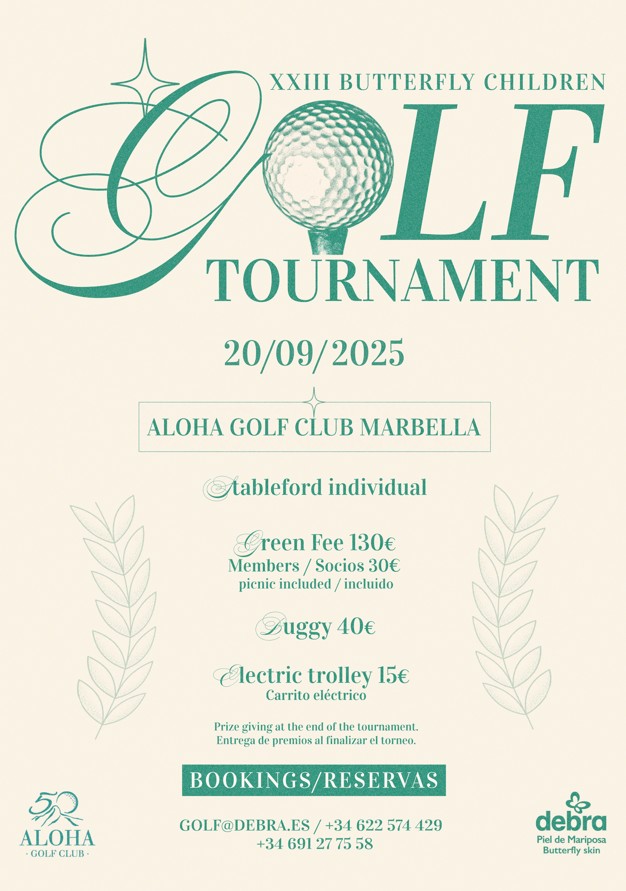 XXIII BUTTERFLY CHILDREN

GOLF

TOURNAMENT

20/09/2025

ALOHA GOLF CLUB MARBELLA

Stableford individual

Green Fee 130€
Members / Socios 30€
picnic included / incluido

Buggy 40€

Electric trolley 15€
Carrito eléctrico

Prize giving at the end of the tournament.
Entrega de premios al finalizar el torneo.

BOOKINGS/RESERVAS

GOLF@DEBRA.ES / +34 622 574 429
+34 691 27 75 58

50
ALOHA
· GOLF CLUB ·

debra
Piel de Mariposa
Butterfly skin